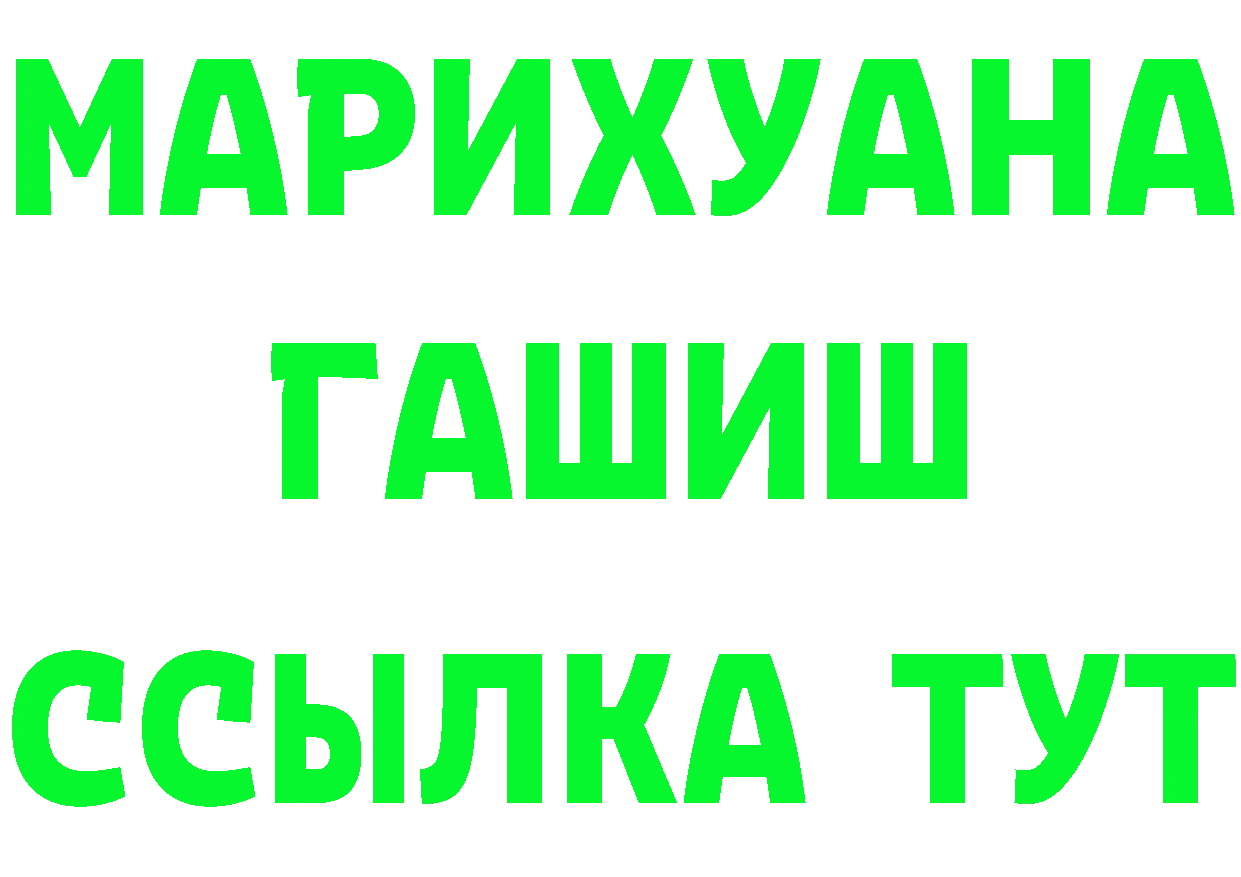 МАРИХУАНА
ГАШИШ
ССЫЛКА ТУТ